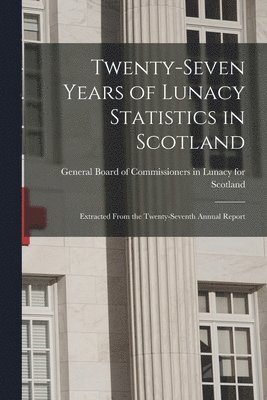 Twenty-Seven Years of Lunacy Statistics in Scotland

General Board of Commissioners in Lunacy for Scotland

Extracted From the Twenty-Seventh Annual Report